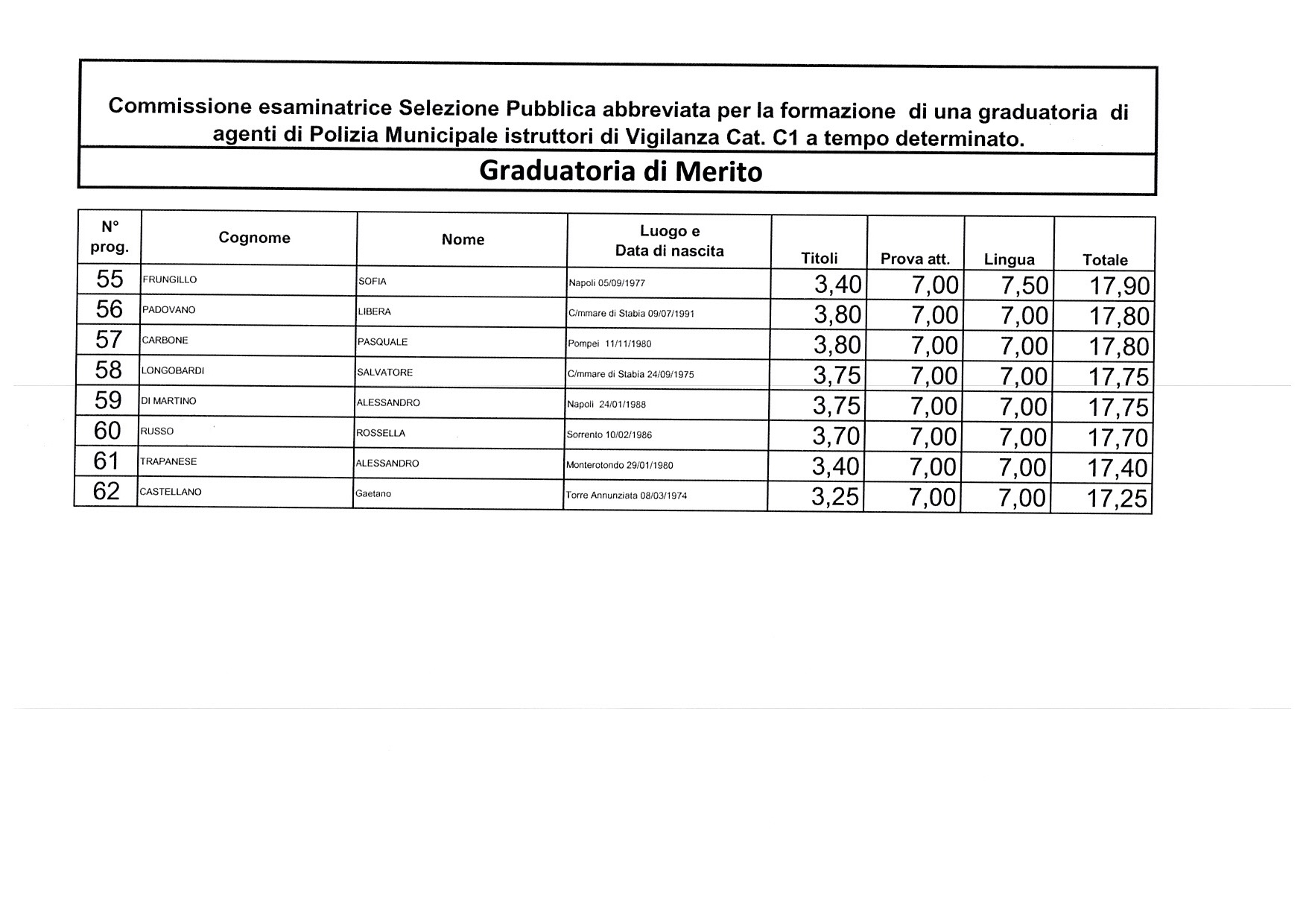 Commissione esaminatrice Selezione Pubblica abbreviata per la formazione di una graduatoria di agenti di Polizia Municipale istruttori di Vigilanza Cat. C1 a tempo determinato.

Graduatoria di Merito

| N° prog. | Cognome | Nome | Luogo e Data di nascita | Titoli | Prova att. | Lingua | Totale |
|---|---|---|---|---|---|---|---|
| 55 | FRUNGILLO | SOFIA | Napoli 05/09/1977 | 3,40 | 7,00 | 7,50 | 17,90 |
| 56 | PADOVANO | LIBERA | C/mmare di Stabia 09/07/1991 | 3,80 | 7,00 | 7,00 | 17,80 |
| 57 | CARBONE | PASQUALE | Pompei 11/11/1980 | 3,80 | 7,00 | 7,00 | 17,80 |
| 58 | LONGOBARDI | SALVATORE | C/mmare di Stabia 24/09/1975 | 3,75 | 7,00 | 7,00 | 17,75 |
| 59 | DI MARTINO | ALESSANDRO | Napoli 24/01/1988 | 3,75 | 7,00 | 7,00 | 17,75 |
| 60 | RUSSO | ROSSELLA | Sorrento 10/02/1986 | 3,70 | 7,00 | 7,00 | 17,70 |
| 61 | TRAPANESE | ALESSANDRO | Monterotondo 29/01/1980 | 3,40 | 7,00 | 7,00 | 17,40 |
| 62 | CASTELLANO | Gaetano | Torre Annunziata 08/03/1974 | 3,25 | 7,00 | 7,00 | 17,25 |